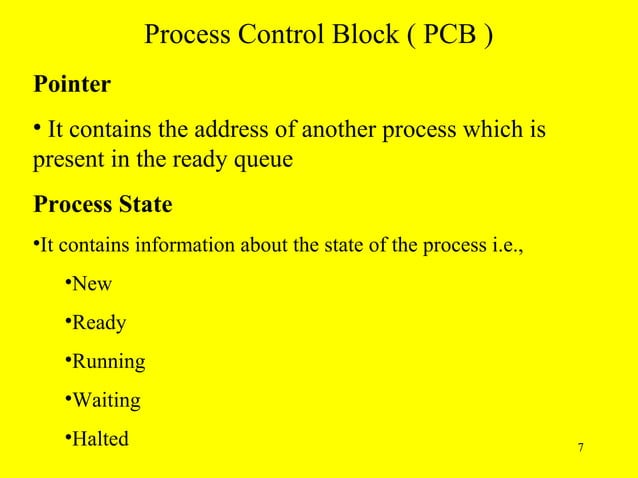 Process Control Block ( PCB )

Pointer

• It contains the address of another process which is present in the ready queue

Process State

•It contains information about the state of the process i.e.,

•New

•Ready

•Running

•Waiting

•Halted

7